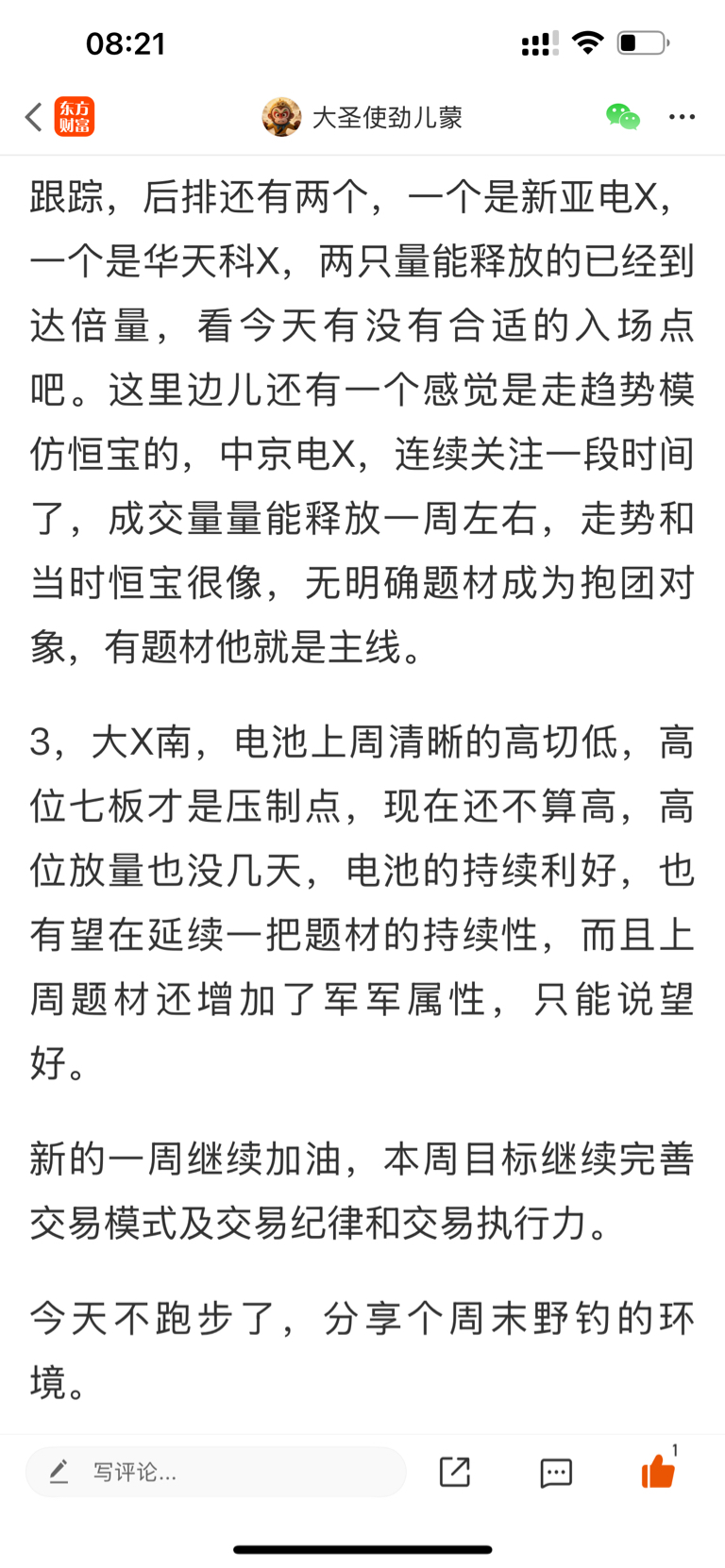 08:21

东方财富

大圣使劲儿蒙

跟踪，后排还有两个，一个是新亚电X，一个是华天科X，两只量能释放的已经到达倍量，看今天有没有合适的入场点吧。这里边儿还有一个感觉是走趋势模仿恒宝的，中京电X，连续关注一段时间了，成交量量能释放一周左右，走势和当时恒宝很像，无明确题材成为抱团对象，有题材他就是主线。

3，大X南，电池上周清晰的高切低，高位七板才是压制点，现在还不算高，高位放量也没几天，电池的持续利好，也有望在延续一把题材的持续性，而且上周题材还增加了军军属性，只能说望好。

新的一周继续加油，本周目标继续完善交易模式及交易纪律和交易执行力。

今天不跑步了，分享个周末野钓的环境。

写评论...

1